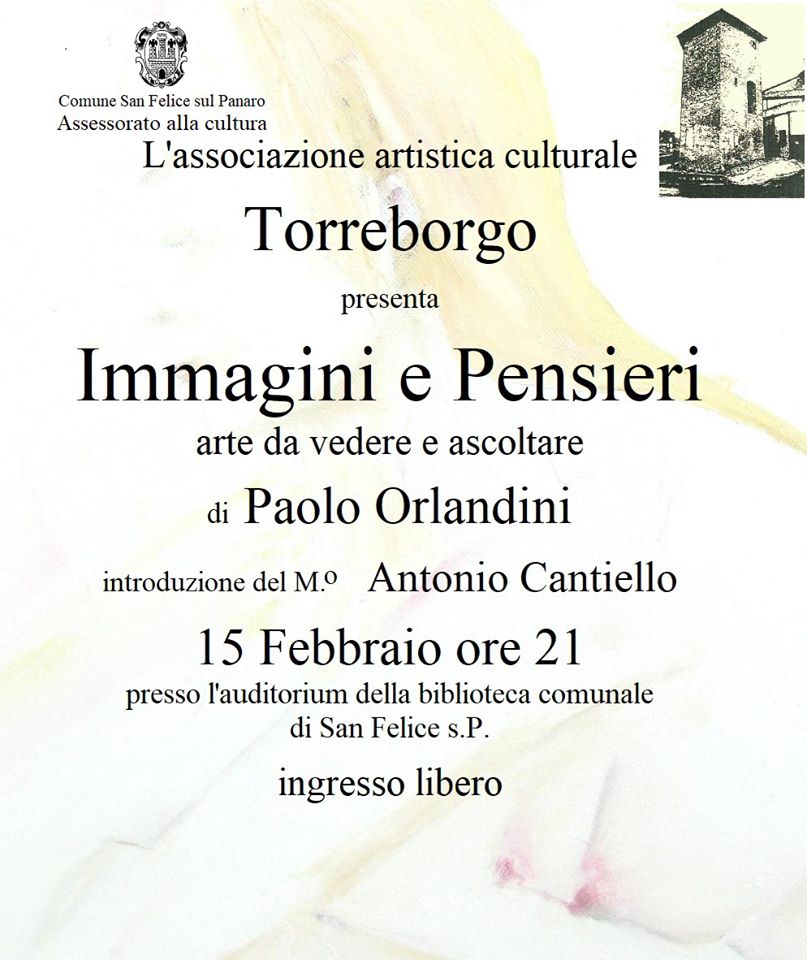 Comune San Felice sul Panaro
Assessorato alla cultura

L'associazione artistica culturale

Torreborgo

presenta

Immagini e Pensieri

arte da vedere e ascoltare

di Paolo Orlandini

introduzione del M.º Antonio Cantiello

15 Febbraio ore 21

presso l'auditorium della biblioteca comunale
di San Felice s.P.

ingresso libero